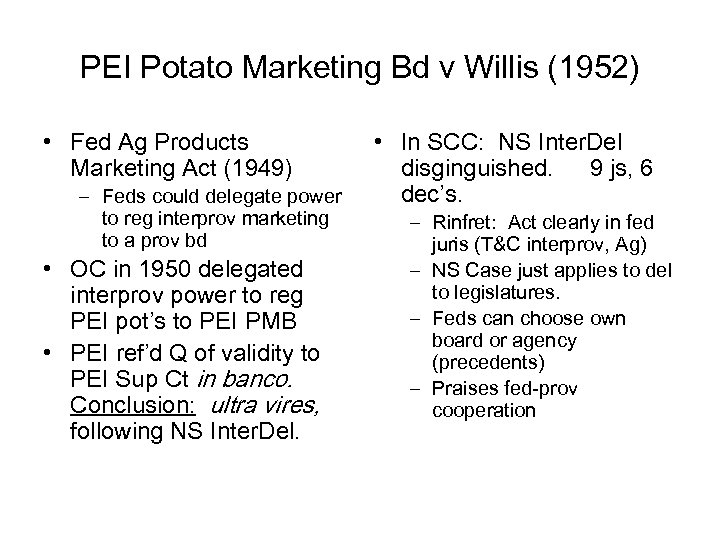 PEI Potato Marketing Bd v Willis (1952)

• Fed Ag Products Marketing Act (1949)
- Feds could delegate power to reg interprov marketing to a prov bd
• OC in 1950 delegated interprov power to reg PEI pot's to PEI PMB
• PEI ref'd Q of validity to PEI Sup Ct in banco. Conclusion: ultra vires, following NS InterDel.

• In SCC: NS InterDel disginguished. 9 js, 6 dec's.
- Rinfret: Act clearly in fed juris (T&C interprov, Ag)
- NS Case just applies to del to legislatures.
- Feds can choose own board or agency (precedents)
- Praises fed-prov cooperation